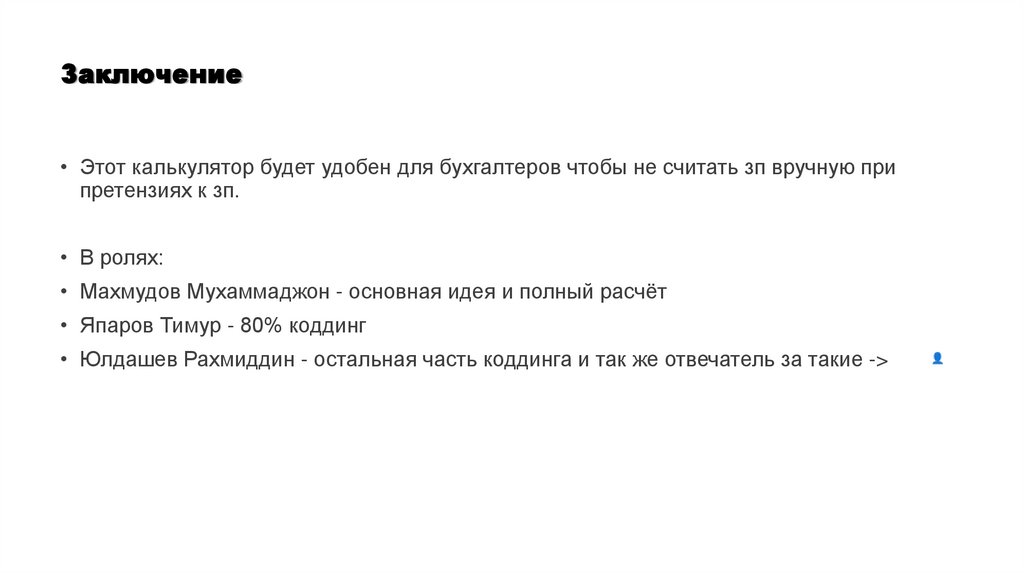 Заключение

• Этот калькулятор будет удобен для бухгалтеров чтобы не считать зп вручную при претензиях к зп.

• В ролях:
• Махмудов Мухаммаджон - основная идея и полный расчёт
• Япаров Тимур - 80% коддинг
• Юлдашев Рахмиддин - остальная часть коддинга и так же отвечатель за такие ->